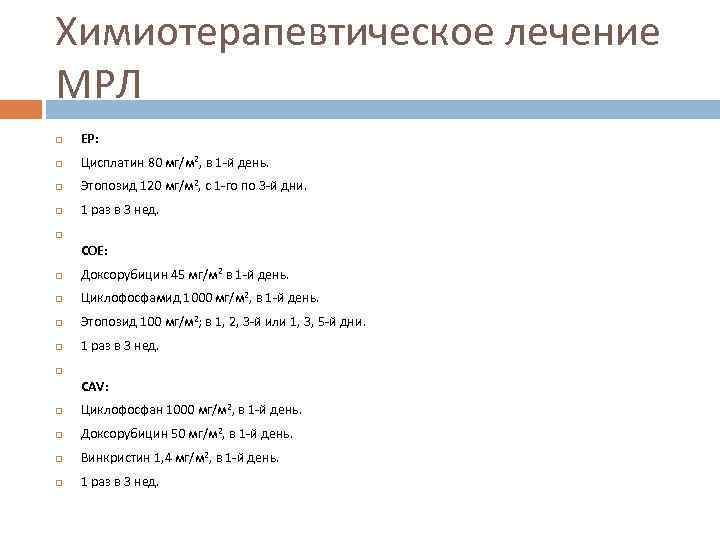 Химиотерапевтическое лечение МРЛ

EP:

Цисплатин 80 мг/м$^2$, в 1-й день.

Этопозид 120 мг/м$^2$, с 1-го по 3-й дни.

1 раз в 3 нед.

COE:

Доксорубицин 45 мг/м$^2$ в 1-й день.

Циклофосфамид 1000 мг/м$^2$, в 1-й день.

Этопозид 100 мг/м$^2$; в 1, 2, 3-й или 1, 3, 5-й дни.

1 раз в 3 нед.

CAV:

Циклофосфан 1000 мг/м$^2$, в 1-й день.

Доксорубицин 50 мг/м$^2$, в 1-й день.

Винкристин 1,4 мг/м$^2$, в 1-й день.

1 раз в 3 нед.